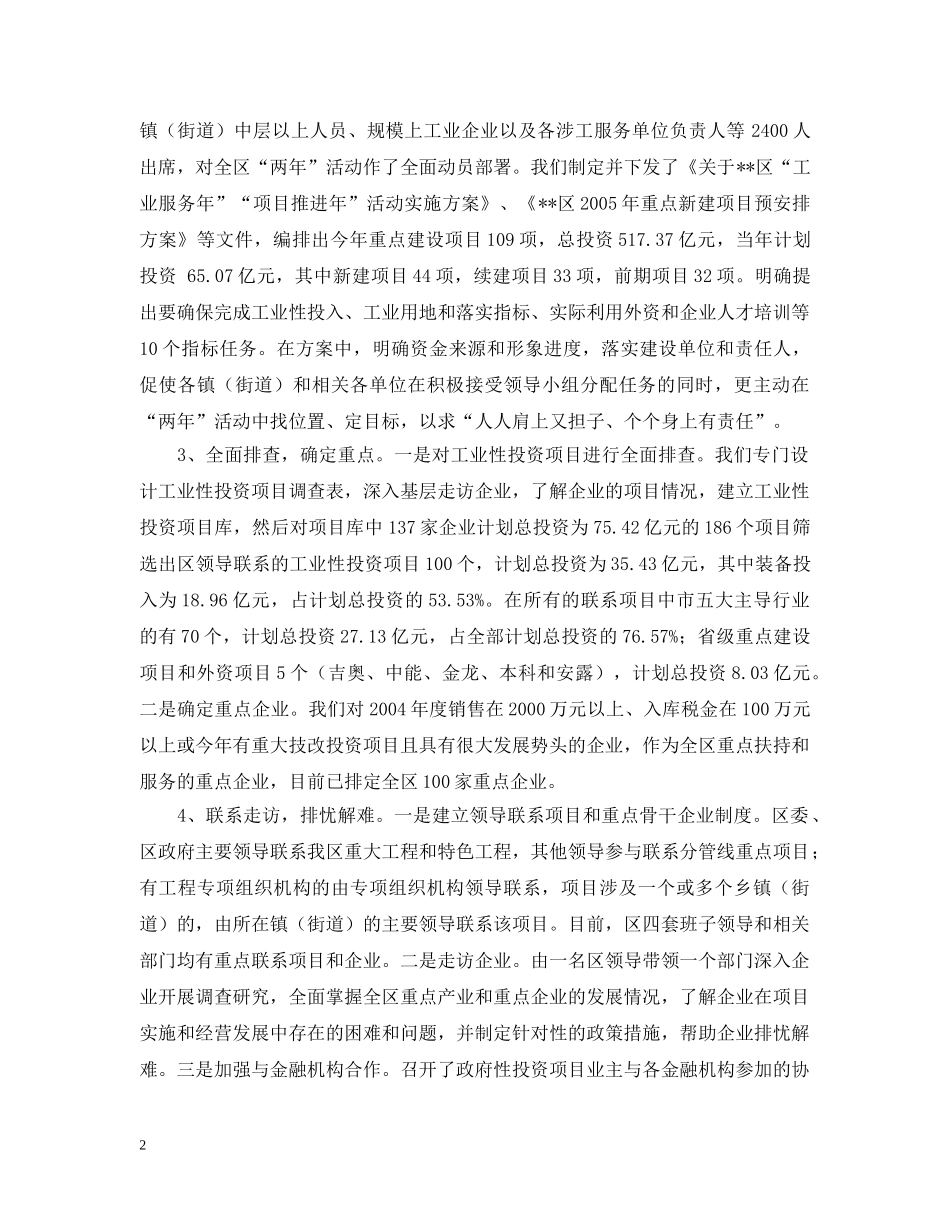 镇（街道）中层以上人员、规模上工业企业以及各涉工服务单位负责人等 2400 人出席，对全区“两年”活动作了全面动员部署。我们制定并下发了《关于**区“工业服务年”“项目推进年”活动实施方案》、《**区 2005 年重点新建项目预安排方案》等文件，编排出今年重点建设项目 109 项，总投资 517.37 亿元，当年计划投资 65.07 亿元，其中新建项目 44 项，续建项目 33 项，前期项目 32 项。明确提出要确保完成工业性投入、工业用地和落实指标、实际利用外资和企业人才培训等 10 个指标任务。在方案中，明确资金来源和形象进度，落实建设单位和责任人，促使各镇（街道）和相关各单位在积极接受领导小组分配任务的同时，更主动在“两年”活动中找位置、定目标，以求“人人肩上又担子、个个身上有责任”。

3、全面排查，确定重点。一是对工业性投资项目进行全面排查。我们专门设计工业性投资项目调查表，深入基层走访企业，了解企业的项目情况，建立工业性投资项目库，然后对项目库中 137 家企业计划总投资为 75.42 亿元的 186 个项目筛选出区领导联系的工业性投资项目 100 个，计划总投资为 35.43 亿元，其中装备投入为 18.96 亿元，占计划总投资的 53.53%。在所有的联系项目中市五大主导行业的有 70 个，计划总投资 27.13 亿元，占全部计划总投资的 76.57%；省级重点建设项目和外资项目 5 个（吉奥、中能、金龙、本科和安露），计划总投资 8.03 亿元。二是确定重点企业。我们对 2004 年度销售在 2000 万元以上、入库税金在 100 万元以上或今年有重大技改投资项目且具有很大发展势头的企业，作为全区重点扶持和服务的重点企业，目前已排定全区 100 家重点企业。

4、联系走访，排忧解难。一是建立领导联系项目和重点骨干企业制度。区委、区政府主要领导联系我区重大工程和特色工程，其他领导参与联系分管线重点项目；有工程专项组织机构的由专项组织机构领导联系，项目涉及一个或多个乡镇（街道）的，由所在镇（街道）的主要领导联系该项目。目前，区四套班子领导和相关部门均有重点联系项目和企业。二是走访企业。由一名区领导带领一个部门深入企业开展调查研究，全面掌握全区重点产业和重点企业的发展情况，了解企业在项目实施和经营发展中存在的困难和问题，并制定针对性的政策措施，帮助企业排忧解难。三是加强与金融机构合作。召开了政府性投资项目业主与各金融机构参加的协

2